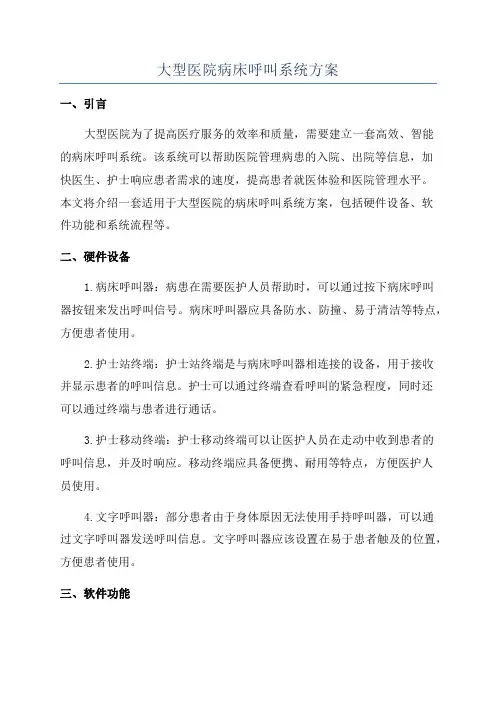 大型医院病床呼叫系统方案

一、引言

大型医院为了提高医疗服务的效率和质量，需要建立一套高效、智能的病床呼叫系统。该系统可以帮助医院管理病患的入院、出院等信息，加快医生、护士响应患者需求的速度，提高患者就医体验和医院管理水平。本文将介绍一套适用于大型医院的病床呼叫系统方案，包括硬件设备、软件功能和系统流程等。

二、硬件设备

1.病床呼叫器：病患在需要医护人员帮助时，可以通过按下病床呼叫器按钮来发出呼叫信号。病床呼叫器应具备防水、防撞、易于清洁等特点，方便患者使用。

2.护士站终端：护士站终端是与病床呼叫器相连接的设备，用于接收并显示患者的呼叫信息。护士可以通过终端查看呼叫的紧急程度，同时还可以通过终端与患者进行通话。

3.护士移动终端：护士移动终端可以让医护人员在走动中收到患者的呼叫信息，并及时响应。移动终端应具备便携、耐用等特点，方便医护人员使用。

4.文字呼叫器：部分患者由于身体原因无法使用手持呼叫器，可以通过文字呼叫器发送呼叫信息。文字呼叫器应该设置在易于患者触及的位置，方便患者使用。

三、软件功能